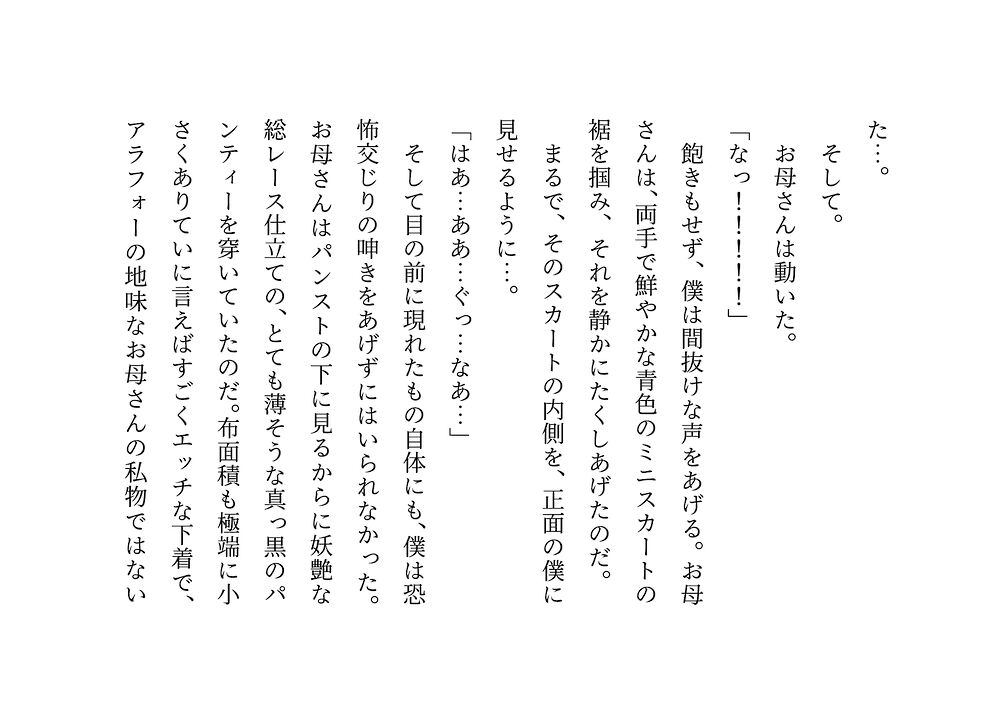 た…。

そして。

お母さんは動いた。

「なっ！！！！」

飽きもせず、僕は間抜けな声をあげる。お母さんは、両手で鮮やかな青色のミニスカートの裾を掴み、それを静かにたくしあげたのだ。

まるで、そのスカートの内側を、正面の僕に見せるように…。

「はあ…ああ…ぐっ…なあ…」

そして目の前に現れたもの自体にも、僕は恐怖交じりの呻きをあげずにはいられなかった。お母さんはパンストの下に見るからに妖艶な総レース仕立ての、とても薄そうな真っ黒のパンティーを穿いていたのだ。布面積も極端に小さくありていに言えばすごくエッチな下着で、アラフォーの地味なお母さんの私物ではない